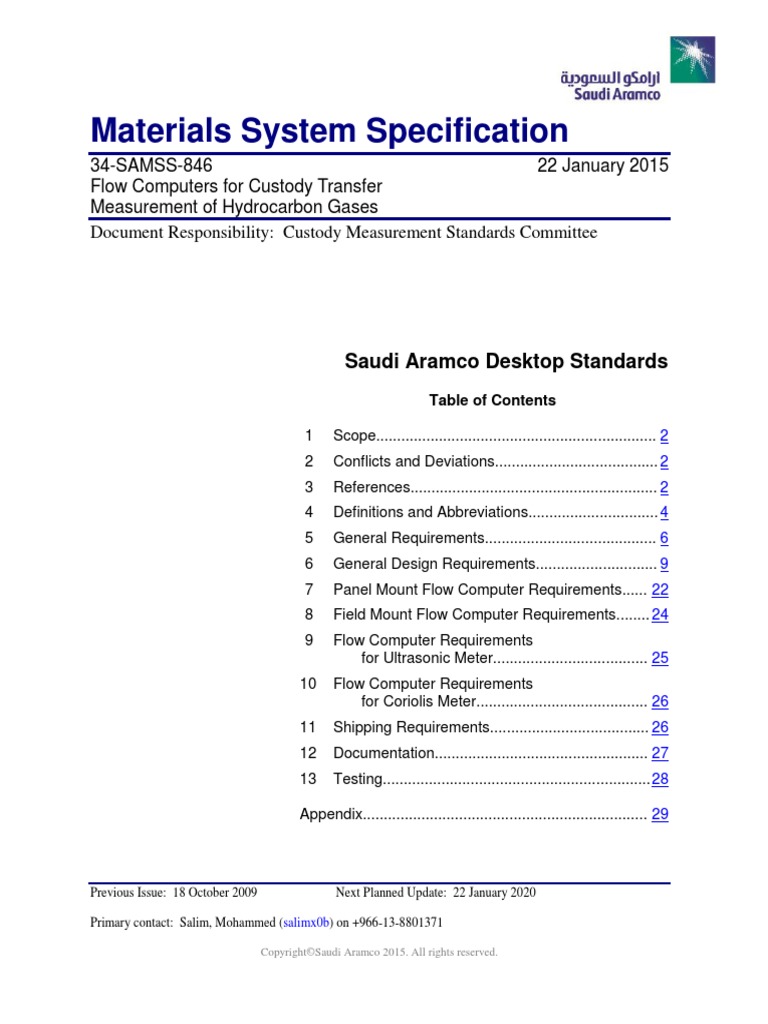 ارامكو السعودية
Saudi Aramco

Materials System Specification

34-SAMSS-846 22 January 2015
Flow Computers for Custody Transfer Measurement of Hydrocarbon Gases

Document Responsibility: Custody Measurement Standards Committee

Saudi Aramco Desktop Standards

Table of Contents

1 Scope.................................................................. 2
2 Conflicts and Deviations....................................... 2
3 References.......................................................... 2
4 Definitions and Abbreviations............................... 4
5 General Requirements......................................... 6
6 General Design Requirements............................. 9
7 Panel Mount Flow Computer Requirements...... 22
8 Field Mount Flow Computer Requirements........ 24
9 Flow Computer Requirements for Ultrasonic Meter..................................... 25
10 Flow Computer Requirements for Coriolis Meter......................................... 26
11 Shipping Requirements...................................... 26
12 Documentation................................................... 27
13 Testing................................................................ 28

Appendix.................................................................... 29

Previous Issue: 18 October 2009 Next Planned Update: 22 January 2020

Primary contact: Salim, Mohammed (salimx0b) on +966-13-8801371

Copyright©Saudi Aramco 2015. All rights reserved.